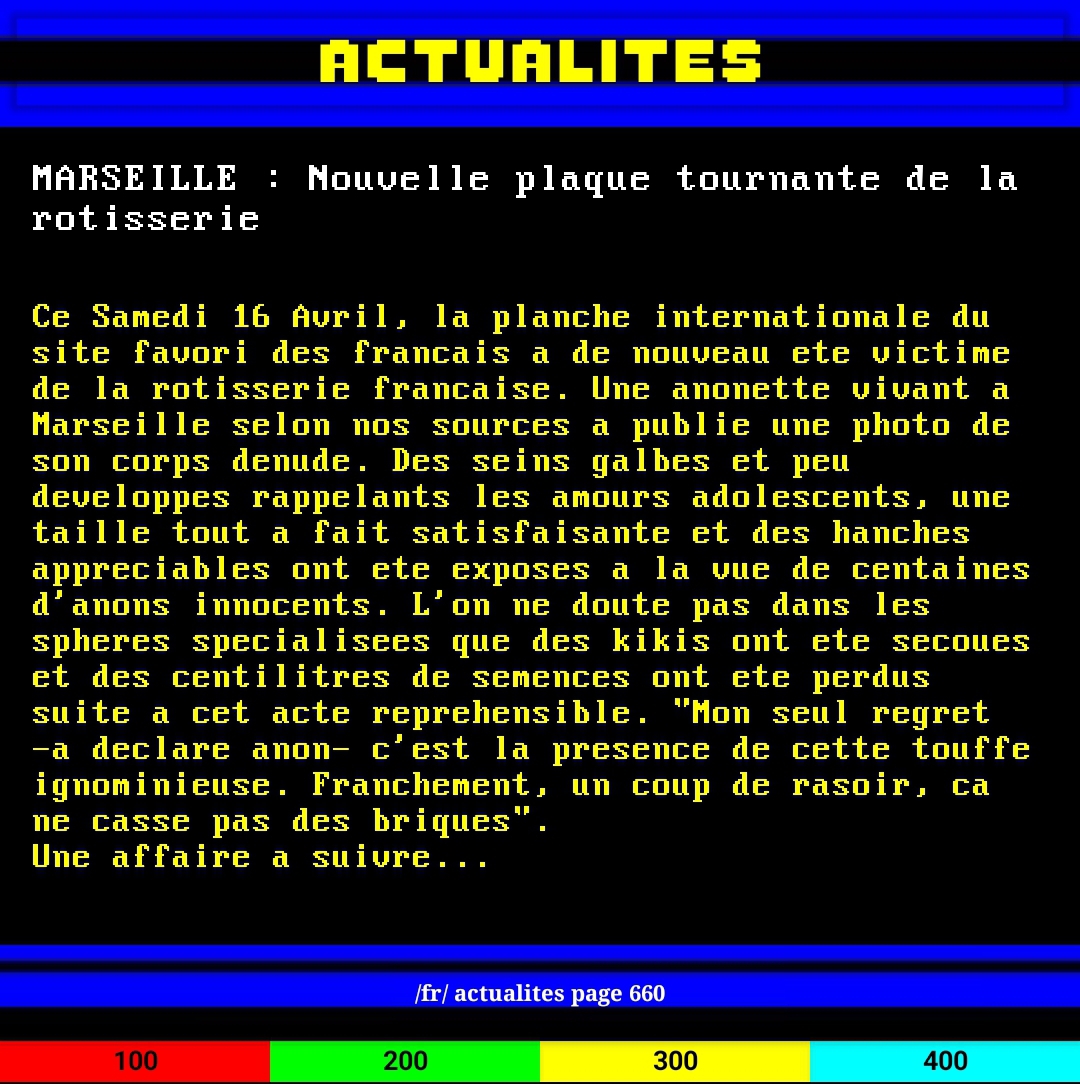 ACTUALITES

MARSEILLE : Nouvelle plaque tournante de la rotisserie

Ce Samedi 16 Avril, la planche internationale du site favori des francais a de nouveau ete victime de la rotisserie francaise. Une anonette vivant a Marseille selon nos sources a publie une photo de son corps denude. Des seins galbes et peu developpes rappelants les amours adolescents, une taille tout a fait satisfaisante et des hanches appreciables ont ete exposes a la vue de centaines d'anons innocents. L'on ne doute pas dans les spheres specialisees que des kikis ont ete secoues et des centilitres de semences ont ete perdus suite a cet acte reprehensible. "Mon seul regret -a declare anon- c'est la presence de cette touffe ignominieuse. Franchement, un coup de rasoir, ca ne casse pas des briques".
Une affaire a suivre...

/fr/ actualites page 660

100 200 300 400